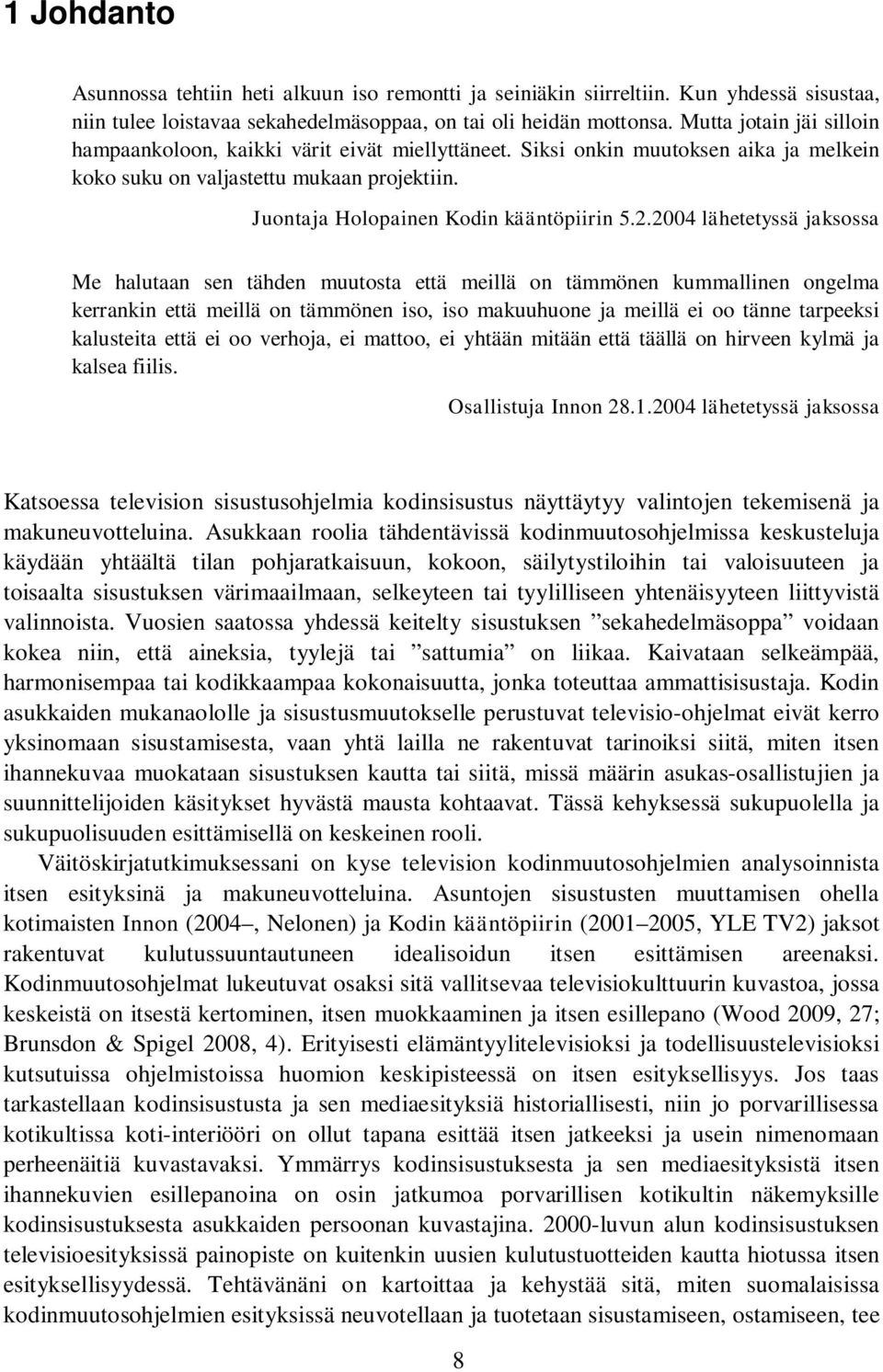 1 Johdanto

Asunnossa tehtiin heti alkuun iso remontti ja seiniäkin siirreltiin. Kun yhdessä sisustaa, niin tulee loistavaa sekahedelmäsoppaa, on tai oli heidän mottonsa. Mutta jotain jäi silloin hampaankoloon, kaikki värit eivät miellyttäneet. Siksi onkin muutoksen aika ja melkein koko suku on valjastettu mukaan projektiin.

Juontaja Holopainen Kodin kääntöpiirin 5.2.2004 lähetetyssä jaksossa

Me halutaan sen tähden muutosta että meillä on tämmönen kummallinen ongelma kerrankin että meillä on tämmönen iso, iso makuuhuone ja meillä ei oo tänne tarpeeksi kalusteita että ei oo verhoja, ei mattoo, ei yhtään mitään että täällä on hirveen kylmä ja kalsea fiilis.

Osallistuja Innon 28.1.2004 lähetetyssä jaksossa

Katsoessa television sisustusohjelmia kodinsisustus näyttäytyy valintojen tekemisenä ja makuneuvotteluina. Asukkaan roolia tähdentävissä kodinmuutosohjelmissa keskusteluja käydään yhtäältä tilan pohjaratkaisuun, kokoon, säilytystiloihin tai valoisuuteen ja toisaalta sisustuksen värimaailmaan, selkeyteen tai tyylilliseen yhtenäisyyteen liittyvistä valinnoista. Vuosien saatossa yhdessä keitelty sisustuksen ”sekahedelmäsoppa” voidaan kokea niin, että aineksia, tyylejä tai ”sattumia” on liikaa. Kaivataan selkeämpää, harmonisempaa tai kodikkaampaa kokonaisuutta, jonka toteuttaa ammattisisustaja. Kodin asukkaiden mukanaololle ja sisustusmuutokselle perustuvat televisio-ohjelmat eivät kerro yksinomaan sisustamisesta, vaan yhtä lailla ne rakentuvat tarinoiksi siitä, miten itsen ihannekuvaa muokataan sisustuksen kautta tai siitä, missä määrin asukas-osallistujien ja suunnittelijoiden käsitykset hyvästä mausta kohtaavat. Tässä kehyksessä sukupuolella ja sukupuolisuuden esittämisellä on keskeinen rooli.

Väitöskirjatutkimuksessani on kyse television kodinmuutosohjelmien analysoinnista itsen esityksinä ja makuneuvotteluina. Asuntojen sisustusten muuttamisen ohella kotimaisten Innon (2004–, Nelonen) ja Kodin kääntöpiirin (2001–2005, YLE TV2) jaksot rakentuvat kulutussuuntautuneen idealisoidun itsen esittämisen areenaksi. Kodinmuutosohjelmat lukeutuvat osaksi sitä vallitsevaa televisiokulttuurin kuvastoa, jossa keskeistä on itsestä kertominen, itsen muokkaaminen ja itsen esillepano (Wood 2009, 27; Brunsdon & Spigel 2008, 4). Erityisesti elämäntyylitelevisioksi ja todellisuustelevisioksi kutsutuissa ohjelmistoissa huomion keskipisteessä on itsen esityksellisyys. Jos taas tarkastellaan kodinsisustusta ja sen mediaesityksiä historiallisesti, niin jo porvarillisessa kotikultissa koti-interiööri on ollut tapana esittää itsen jatkeeksi ja usein nimenomaan perheenäitiä kuvastavaksi. Ymmärrys kodinsisustuksesta ja sen mediaesityksistä itsen ihannekuvien esillepanoina on osin jatkumoa porvarillisen kotikultin näkemyksille kodinsisustuksesta asukkaiden persoonan kuvastajina. 2000-luvun alun kodinsisustuksen televisioesityksissä painopiste on kuitenkin uusien kulutustuotteiden kautta hiotussa itsen esityksellisyydessä. Tehtävänäni on kartoittaa ja kehystää sitä, miten suomalaisissa kodinmuutosohjelmien esityksissä neuvotellaan ja tuotetaan sisustamiseen, ostamiseen, tee

8